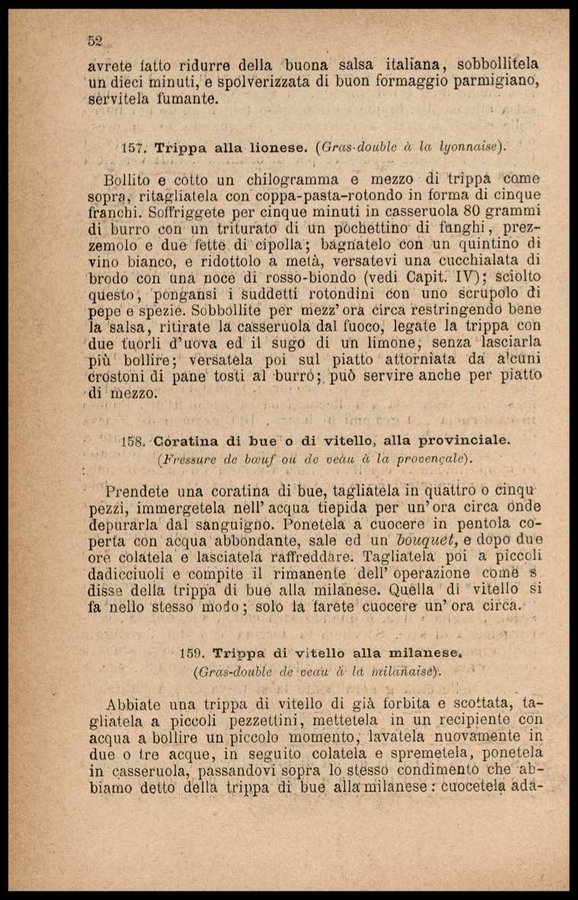 52

avrete fatto ridurre della buona salsa italiana, sobbollitela un dieci minuti, e spolverizzata di buon formaggio parmigiano, servitela fumante.

157. Trippa alla lionese. (Gras-double à la lyonnaise).

Bollito e cotto un chilogramma e mezzo di trippa come sopra, ritagliatela con coppa-pasta-rotondo in forma di cinque franchi. Soffriggete per cinque minuti in casseruola 80 grammi di burro con un triturato di un pochettino di funghi, prezzemolo e due fette di cipolla; bagnatelo con un quintino di vino bianco, e ridottolo a metà, versatevi una cucchialata di brodo con una noce di rosso-biondo (vedi Capit. IV); sciolto questo, pongansi i suddetti rotondini con uno scrupolo di pepe e spezie. Sobbollite per mezz'ora circa restringendo bene la salsa, ritirate la casseruola dal fuoco, legate la trippa con due tuorli d'uova ed il sugo di un limone, senza lasciarla più bollire; versatela poi sul piatto attorniata da alcuni crostoni di pane tosti al burro; può servire anche per piatto di mezzo.

158. Coratina di bue o di vitello, alla provinciale. (Fressure de bœuf ou de veau à la provençale).

Prendete una coratina di bue, tagliatela in quattro o cinqu pezzi, immergetela nell'acqua tiepida per un'ora circa onde depurarla dal sanguigno. Ponetela a cuocere in pentola coperta con acqua abbondante, sale ed un bouquet, e dopo due ore colatela e lasciatela raffreddare. Tagliatela poi a piccoli dadicciuoli e compite il rimanente dell'operazione come s disse della trippa di bue alla milanese. Quella di vitello si fa nello stesso modo; solo la farete cuocere un'ora circa.

159. Trippa di vitello alla milanese. (Gras-double de veau à la milanaise).

Abbiate una trippa di vitello di già forbita e scottata, tagliatela a piccoli pezzettini, mettetela in un recipiente con acqua a bollire un piccolo momento, lavatela nuovamente in due o tre acque, in seguito colatela e spremetela, ponetela in casseruola, passandovi sopra lo stesso condimento che abbiamo detto della trippa di bue alla milanese: cuocetela ada-